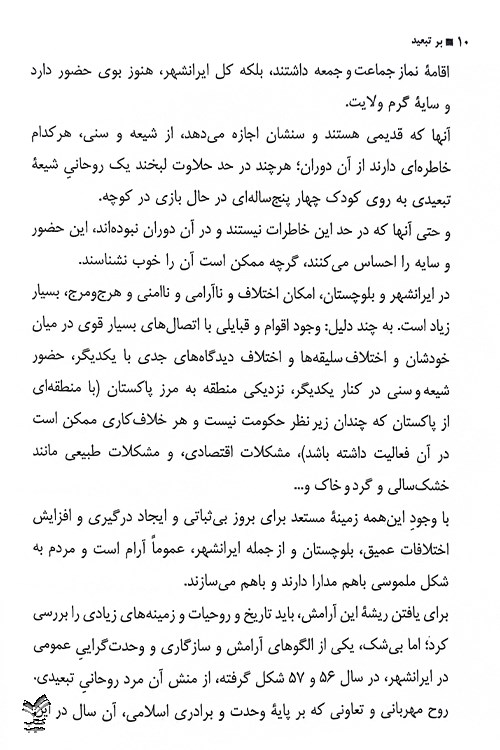 ۱۰ ■ بر تبعید

اقامهٔ نماز جماعت و جمعه داشتند، بلکه کل ایرانشهر، هنوز بوی حضور دارد و سایهٔ گرم ولایت.

آنها که قدیمی هستند و سنشان اجازه می‌دهد، از شیعه و سنی، هرکدام خاطره‌ای دارند از آن دوران؛ هرچند در حد حلاوت لبخند یک روحانیِ شیعهٔ تبعیدی به روی کودک چهار پنج‌ساله‌ای در حال بازی در کوچه.

و حتی آنها که در حد این خاطرات نیستند و در آن دوران نبوده‌اند، این حضور و سایه را احساس می‌کنند، گرچه ممکن است آن را خوب نشناسند.

در ایرانشهر و بلوچستان، امکان اختلاف و ناآرامی و ناامنی و هرج‌ومرج، بسیار زیاد است. به چند دلیل: وجود اقوام و قبایلی با اتصال‌های بسیار قوی در میان خودشان و اختلاف سلیقه‌ها و اختلاف دیدگاه‌های جدی با یکدیگر، حضور شیعه و سنی در کنار یکدیگر، نزدیکی منطقه به مرز پاکستان (با منطقه‌ای از پاکستان که چندان زیر نظر حکومت نیست و هر خلاف‌کاری ممکن است در آن فعالیت داشته باشد)، مشکلات اقتصادی، و مشکلات طبیعی مانند خشک‌سالی و گرد و خاک و...

با وجودِ این‌همه زمینهٔ مستعد برای بروز بی‌ثباتی و ایجاد درگیری و افزایش اختلافات عمیق، بلوچستان و از جمله ایرانشهر، عموماً آرام است و مردم به شکل ملموسی باهم مدارا دارند و باهم می‌سازند.

برای یافتن ریشهٔ این آرامش، باید تاریخ و روحیات و زمینه‌های زیادی را بررسی کرد؛ اما بی‌شک، یکی از الگوهای آرامش و سازگاری و وحدت‌گراییِ عمومی در ایرانشهر، در سال ۵۶ و ۵۷ شکل گرفته، از منش آن مرد روحانیِ تبعیدی. روح مهربانی و تعاونی که بر پایهٔ وحدت و برادری اسلامی، آن سال در این